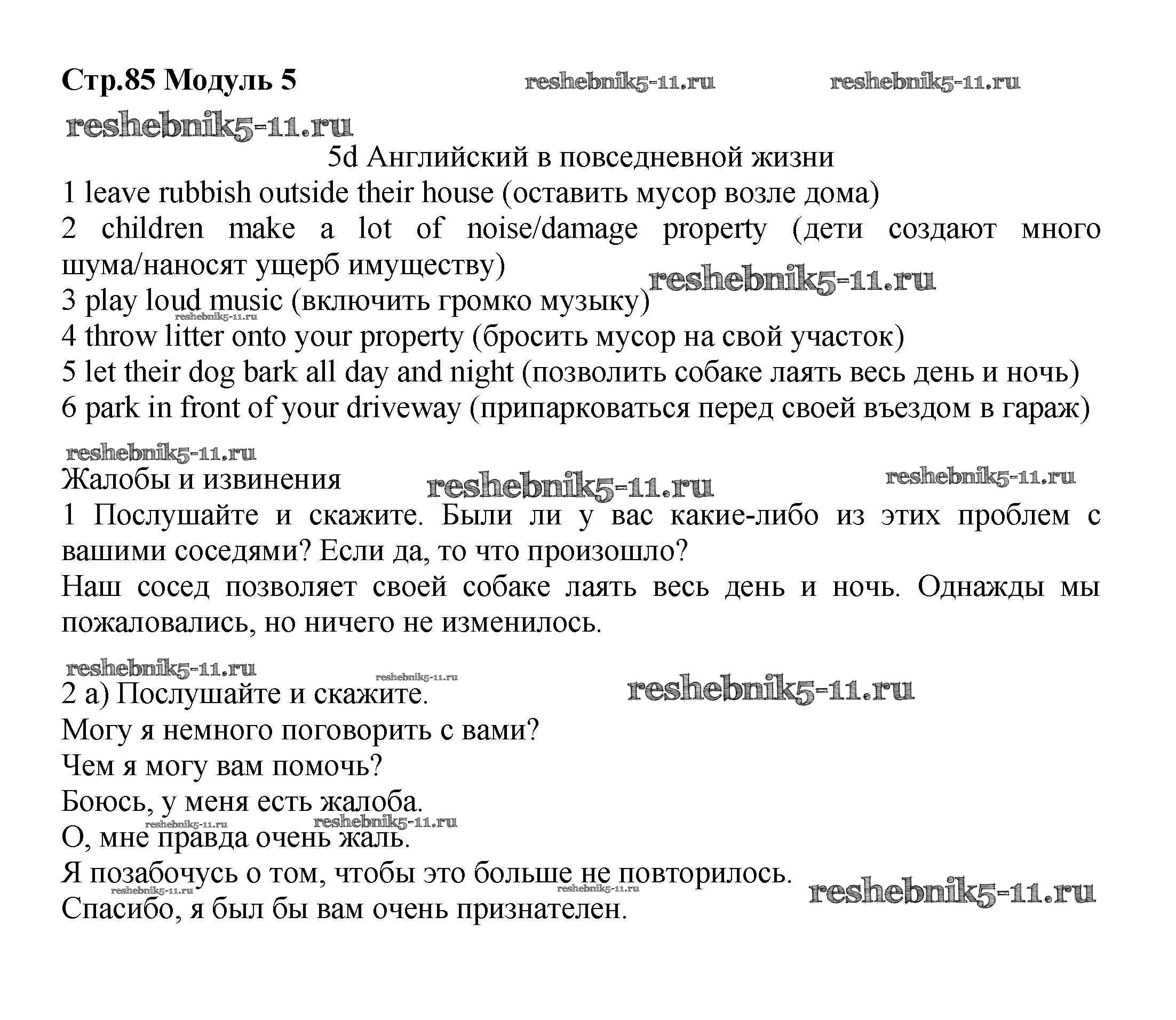 Стр.85 Модуль 5 reshebnik5-11.ru reshebnik5-11.ru

reshebnik5-11.ru

5d Английский в повседневной жизни

1 leave rubbish outside their house (оставить мусор возле дома)
2 children make a lot of noise/damage property (дети создают много шума/наносят ущерб имуществу)
reshebnik5-11.ru
3 play loud music (включить громко музыку)
reshebnik5-11.ru
4 throw litter onto your property (бросить мусор на свой участок)
5 let their dog bark all day and night (позволить собаке лаять весь день и ночь)
6 park in front of your driveway (припарковаться перед своей въездом в гараж)

reshebnik5-11.ru
Жалобы и извинения reshebnik5-11.ru reshebnik5-11.ru

1 Послушайте и скажите. Были ли у вас какие-либо из этих проблем с вашими соседями? Если да, то что произошло?
Наш сосед позволяет своей собаке лаять весь день и ночь. Однажды мы пожаловались, но ничего не изменилось.

reshebnik5-11.ru reshebnik5-11.ru
2 a) Послушайте и скажите. reshebnik5-11.ru
Могу я немного поговорить с вами?
Чем я могу вам помочь?
Боюсь, у меня есть жалоба.
reshebnik5-11.ru reshebnik5-11.ru
О, мне правда очень жаль.
Я позабочусь о том, чтобы это больше не повторилось.
reshebnik5-11.ru reshebnik5-11.ru reshebnik5-11.ru
Спасибо, я был бы вам очень признателен.